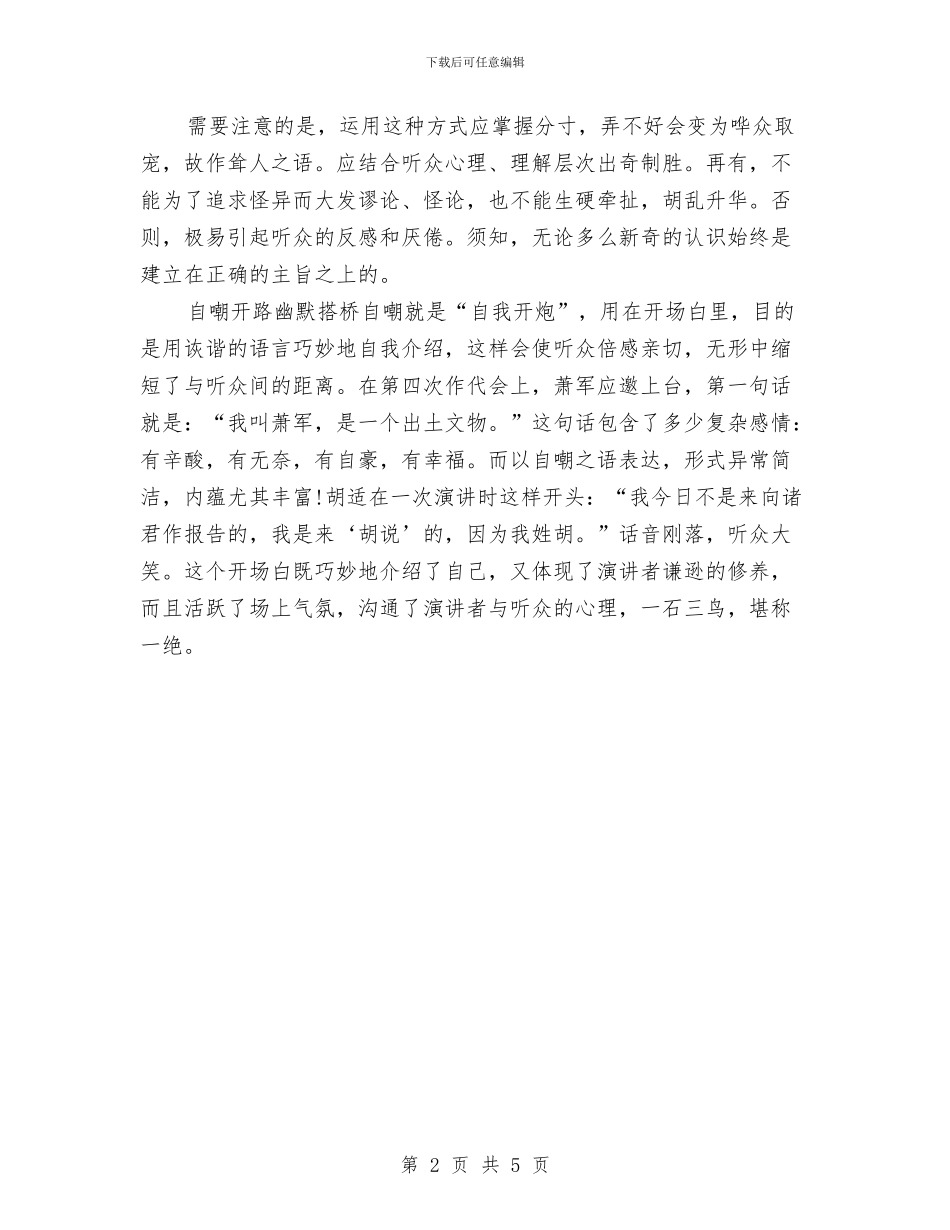 下载后可任意编辑

需要注意的是，运用这种方式应掌握分寸，弄不好会变为哗众取宠，故作耸人之语。应结合听众心理、理解层次出奇制胜。再有，不能为了追求怪异而大发谬论、怪论，也不能生硬牵扯，胡乱升华。否则，极易引起听众的反感和厌倦。须知，无论多么新奇的认识始终是建立在正确的主旨之上的。

自嘲开路幽默搭桥自嘲就是“自我开炮”，用在开场白里，目的是用诙谐的语言巧妙地自我介绍，这样会使听众倍感亲切，无形中缩短了与听众间的距离。在第四次作代会上，萧军应邀上台，第一句话就是：“我叫萧军，是一个出土文物。”这句话包含了多少复杂感情：有辛酸，有无奈，有自豪，有幸福。而以自嘲之语表达，形式异常简洁，内蕴尤其丰富!胡适在一次演讲时这样开头：“我今日不是来向诸君作报告的，我是来‘胡说’的，因为我姓胡。”话音刚落，听众大笑。这个开场白既巧妙地介绍了自己，又体现了演讲者谦逊的修养，而且活跃了场上气氛，沟通了演讲者与听众的心理，一石三鸟，堪称一绝。

第 2 页 共 5 页